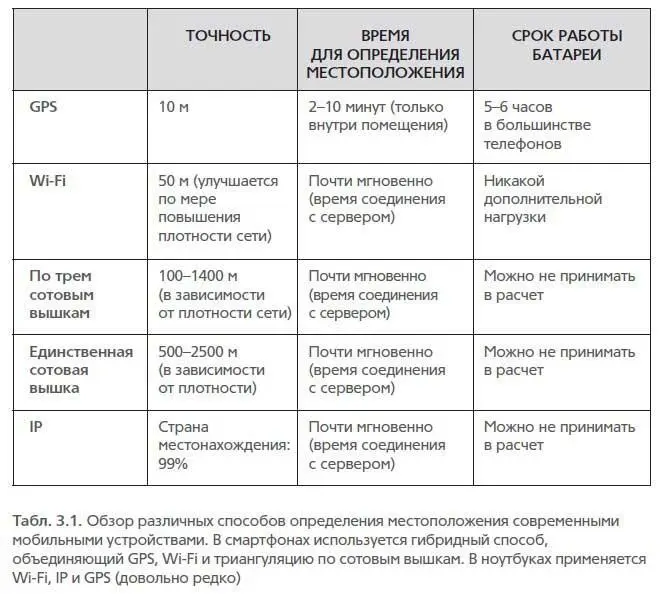 |  | ТОЧНОСТЬ | ВРЕМЯ ДЛЯ ОПРЕДЕЛЕНИЯ МЕСТОПОЛОЖЕНИЯ | СРОК РАБОТЫ БАТАРЕИ |
|---|---|---|---|
| GPS | 10 м | 2–10 минут (только внутри помещения) | 5–6 часов в большинстве телефонов |
| Wi-Fi | 50 м (улучшается по мере повышения плотности сети) | Почти мгновенно (время соединения с сервером) | Никакой дополнительной нагрузки |
| По трем сотовым вышкам | 100–1400 м (в зависимости от плотности сети) | Почти мгновенно (время соединения с сервером) | Можно не принимать в расчет |
| Единственная сотовая вышка | 500–2500 м (в зависимости от плотности) | Почти мгновенно (время соединения с сервером) | Можно не принимать в расчет |
| IP | Страна местонахождения: 99% | Почти мгновенно (время соединения с сервером) | Можно не принимать в расчет |

Табл. 3.1. Обзор различных способов определения местоположения современными мобильными устройствами. В смартфонах используется гибридный способ, объединяющий GPS, Wi-Fi и триангуляцию по сотовым вышкам. В ноутбуках применяется Wi-Fi, IP и GPS (довольно редко)